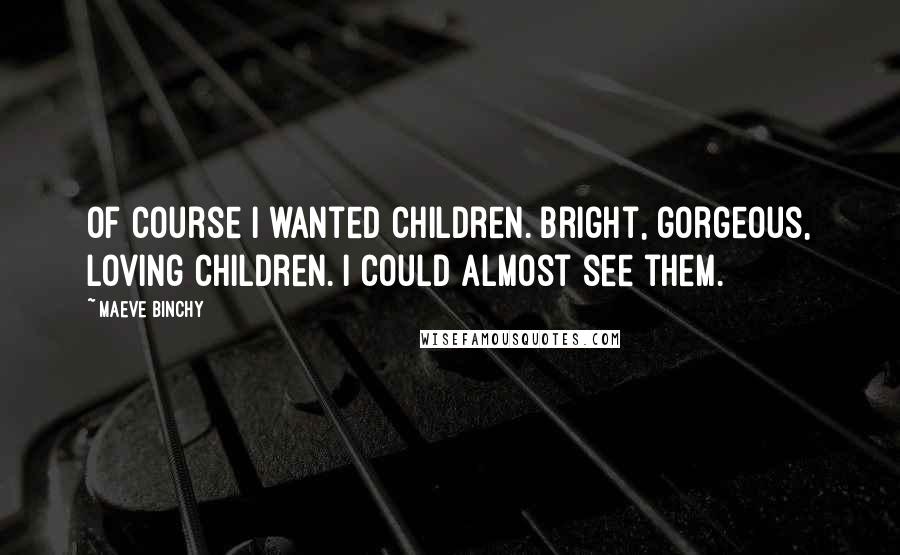 OF COURSE I WANTED CHILDREN. BRIGHT, GORGEOUS, LOVING CHILDREN. I COULD ALMOST SEE THEM.

~ MAEVE BINCHY

WISEFAMOUSQUOTES.COM